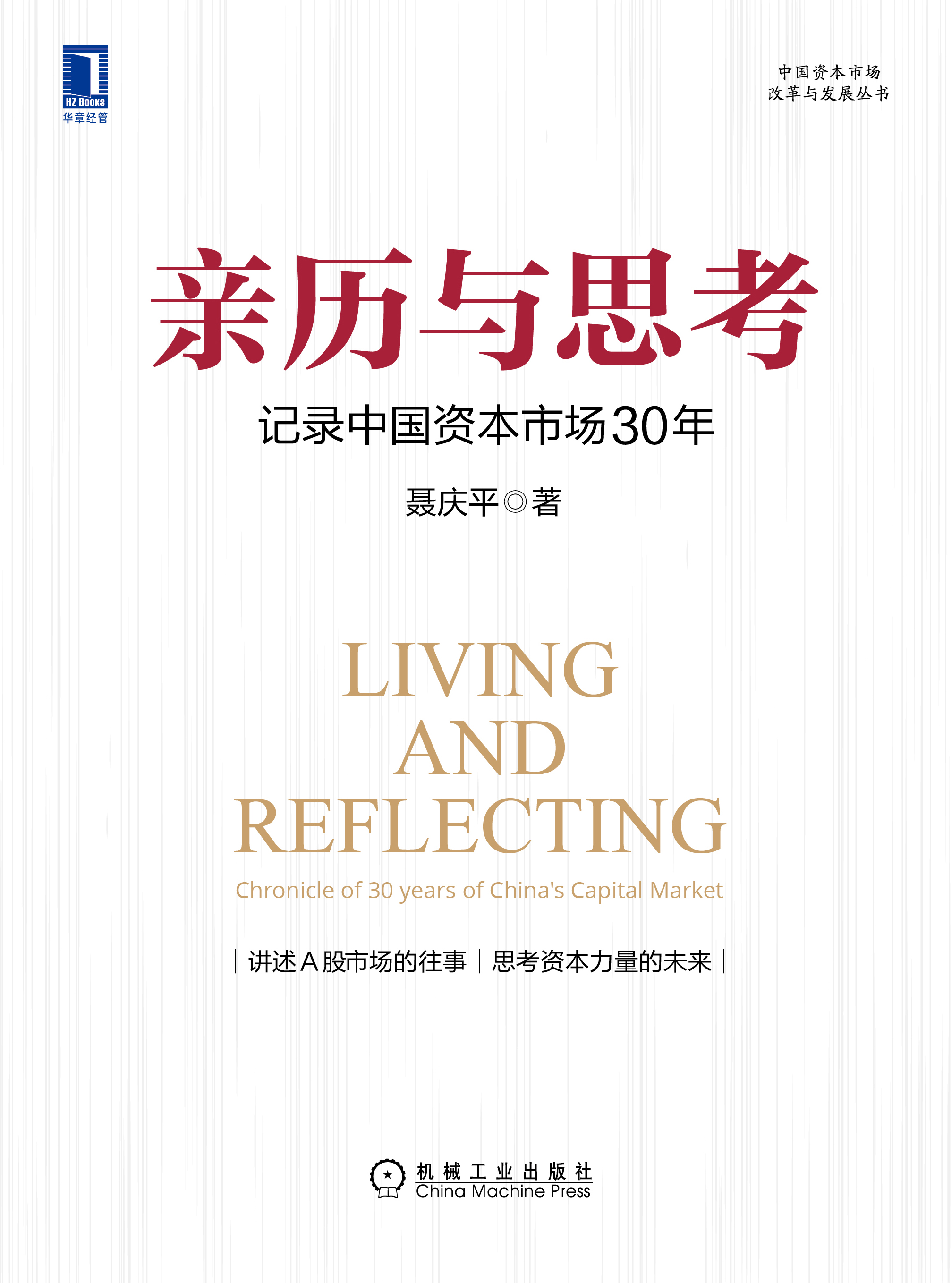 HZ BOOKS
华章经管

中国资本市场
改革与发展丛书

亲历与思考

记录中国资本市场30年

聂庆平◎著

LIVING
AND
REFLECTING

Chronicle of 30 years of China's Capital Market

| 讲述A股市场的往事 | 思考资本力量的未来 |

机械工业出版社
China Machine Press